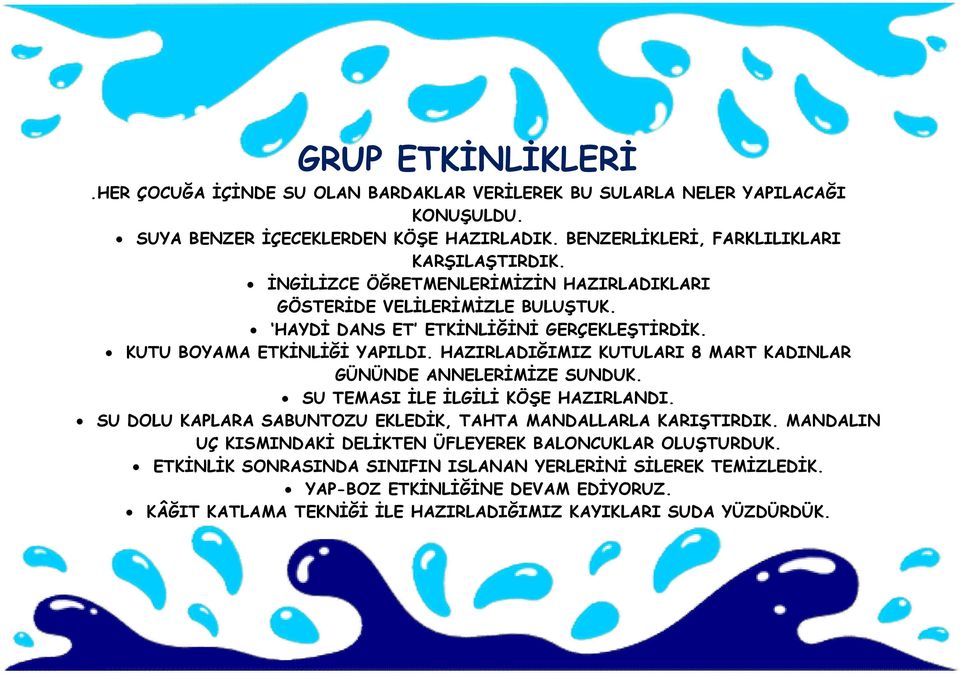 GRUP ETKİNLİKLERİ

.HER ÇOCUĞA İÇİNDE SU OLAN BARDAKLAR VERİLEREK BU SULARLA NELER YAPILACAĞI KONUŞULDU.

• SUYA BENZER İÇECEKLERDEN KÖŞE HAZIRLADIK. BENZERLİKLERİ, FARKLILIKLARI KARŞILAŞTIRDIK.

• İNGİLİZCE ÖĞRETMENLERİMİZİN HAZIRLADIKLARI GÖSTERİDE VELİLERİMİZLE BULUŞTUK.

• 'HAYDİ DANS ET' ETKİNLİĞİNİ GERÇEKLEŞTİRDİK.

• KUTU BOYAMA ETKİNLİĞİ YAPILDI. HAZIRLADIĞIMIZ KUTULARI 8 MART KADINLAR GÜNÜNDE ANNELERİMİZE SUNDUK.

• SU TEMASI İLE İLGİLİ KÖŞE HAZIRLANDI.

• SU DOLU KAPLARA SABUNTOZU EKLEDİK, TAHTA MANDALLARLA KARIŞTIRDIK. MANDALIN UÇ KISMINDAKİ DELİKTEN ÜFLEYEREK BALONCUKLAR OLUŞTURDUK.

• ETKİNLİK SONRASINDA SINIFIN ISLANAN YERLERİNİ SİLEREK TEMİZLEDİK.

• YAP-BOZ ETKİNLİĞİNE DEVAM EDİYORUZ.

• KÂĞIT KATLAMA TEKNİĞİ İLE HAZIRLADIĞIMIZ KAYIKLARI SUDA YÜZDÜRDÜK.